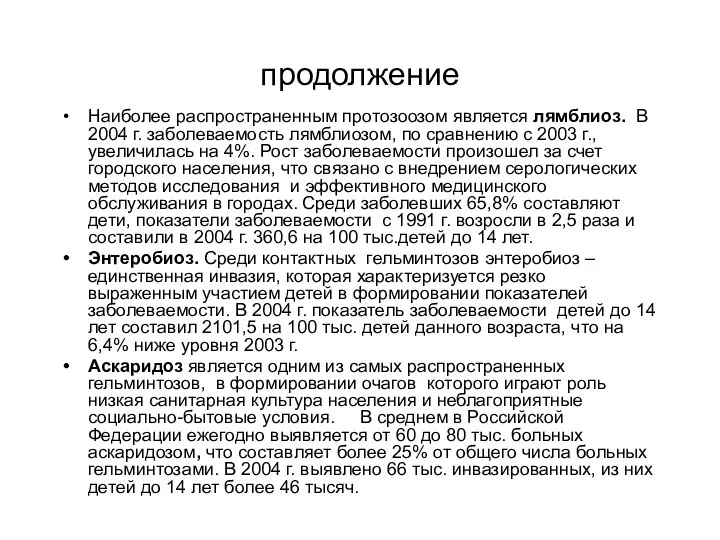 продолжение

• Наиболее распространенным протозоозом является лямблиоз. В 2004 г. заболеваемость лямблиозом, по сравнению с 2003 г., увеличилась на 4%. Рост заболеваемости произошел за счет городского населения, что связано с внедрением серологических методов исследования и эффективного медицинского обслуживания в городах. Среди заболевших 65,8% составляют дети, показатели заболеваемости с 1991 г. возросли в 2,5 раза и составили в 2004 г. 360,6 на 100 тыс.детей до 14 лет.

• Энтеробиоз. Среди контактных гельминтозов энтеробиоз – единственная инвазия, которая характеризуется резко выраженным участием детей в формировании показателей заболеваемости. В 2004 г. показатель заболеваемости детей до 14 лет составил 2101,5 на 100 тыс. детей данного возраста, что на 6,4% ниже уровня 2003 г.

• Аскаридоз является одним из самых распространенных гельминтозов, в формировании очагов которого играют роль низкая санитарная культура населения и неблагоприятные социально-бытовые условия. В среднем в Российской Федерации ежегодно выявляется от 60 до 80 тыс. больных аскаридозом, что составляет более 25% от общего числа больных гельминтозами. В 2004 г. выявлено 66 тыс. инвазированных, из них детей до 14 лет более 46 тысяч.